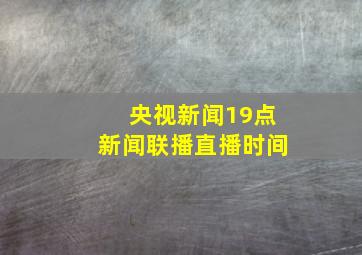 央视新闻19点
新闻联播直播时间